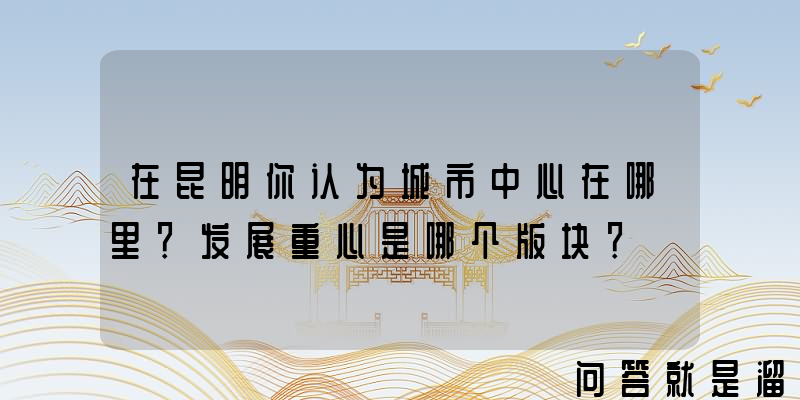 在昆明你认为城市中心在哪里？发展重心是哪个版块？

问答就是溜